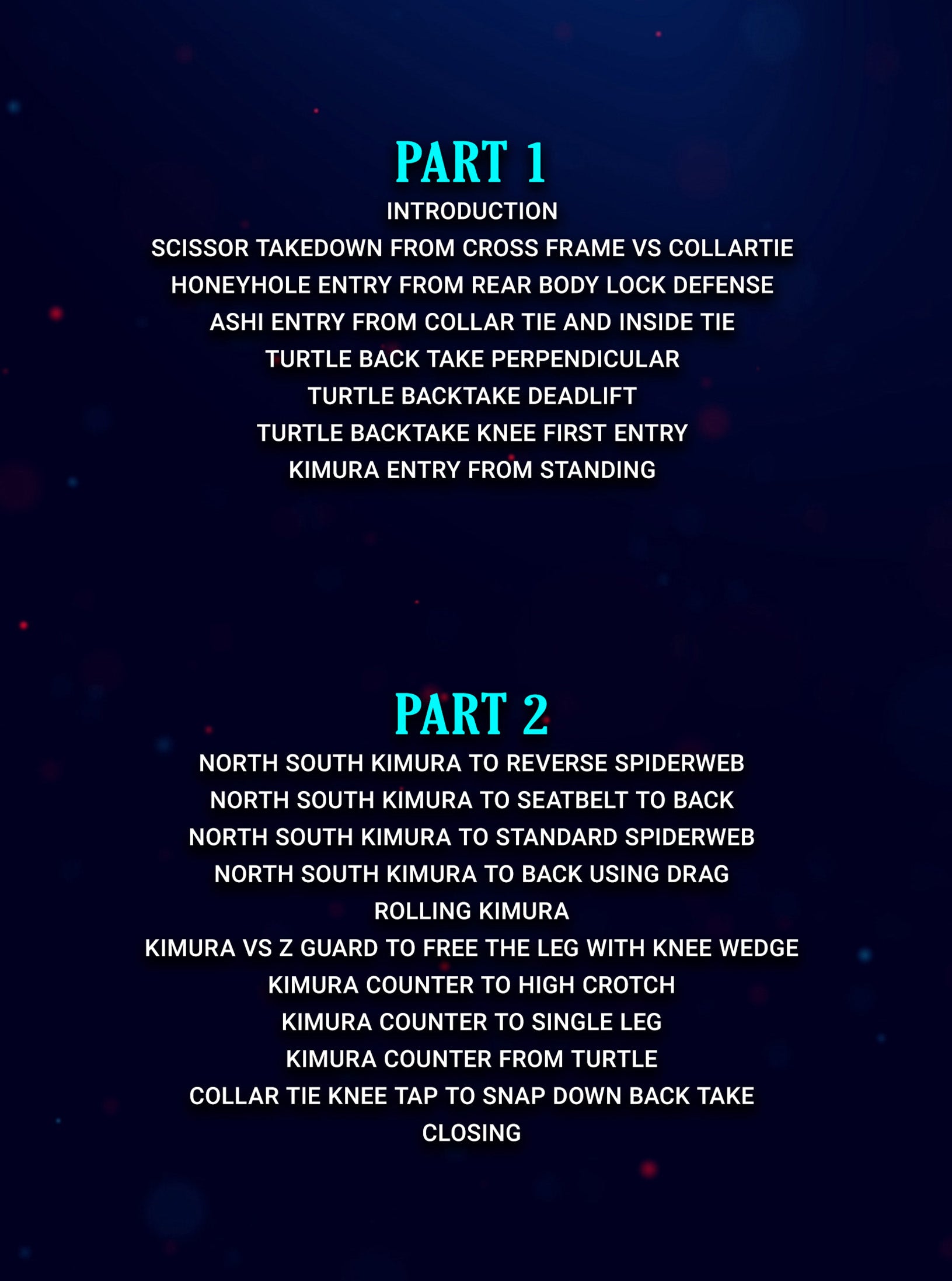 PART 1

INTRODUCTION
SCISSOR TAKEDOWN FROM CROSS FRAME VS COLLARTIE
HONEYHOLE ENTRY FROM REAR BODY LOCK DEFENSE
ASHI ENTRY FROM COLLAR TIE AND INSIDE TIE
TURTLE BACK TAKE PERPENDICULAR
TURTLE BACKTAKE DEADLIFT
TURTLE BACKTAKE KNEE FIRST ENTRY
KIMURA ENTRY FROM STANDING

PART 2

NORTH SOUTH KIMURA TO REVERSE SPIDERWEB
NORTH SOUTH KIMURA TO SEATBELT TO BACK
NORTH SOUTH KIMURA TO STANDARD SPIDERWEB
NORTH SOUTH KIMURA TO BACK USING DRAG
ROLLING KIMURA
KIMURA VS Z GUARD TO FREE THE LEG WITH KNEE WEDGE
KIMURA COUNTER TO HIGH CROTCH
KIMURA COUNTER TO SINGLE LEG
KIMURA COUNTER FROM TURTLE
COLLAR TIE KNEE TAP TO SNAP DOWN BACK TAKE
CLOSING